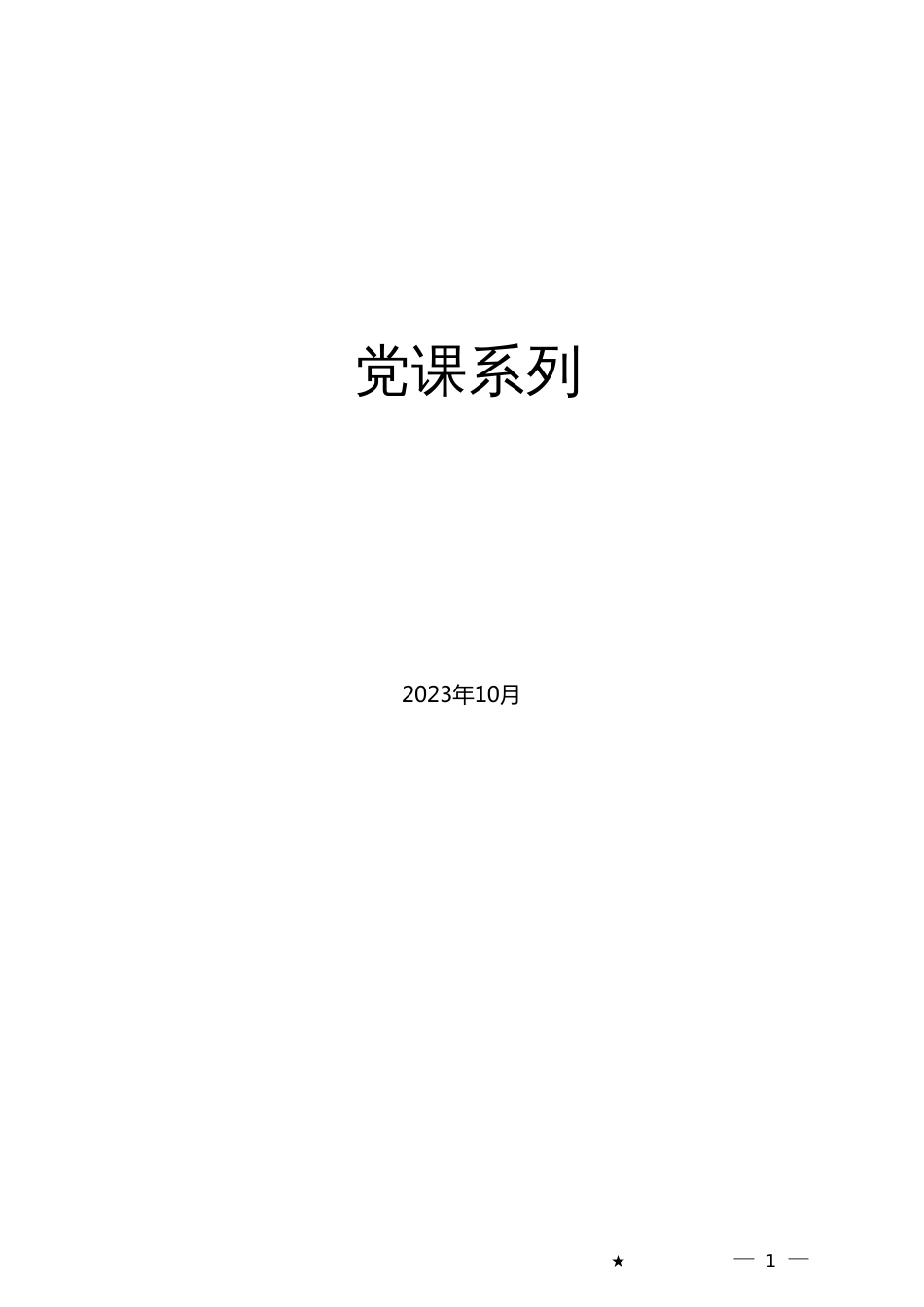 党课系列

2023年10月

★ — 1 —